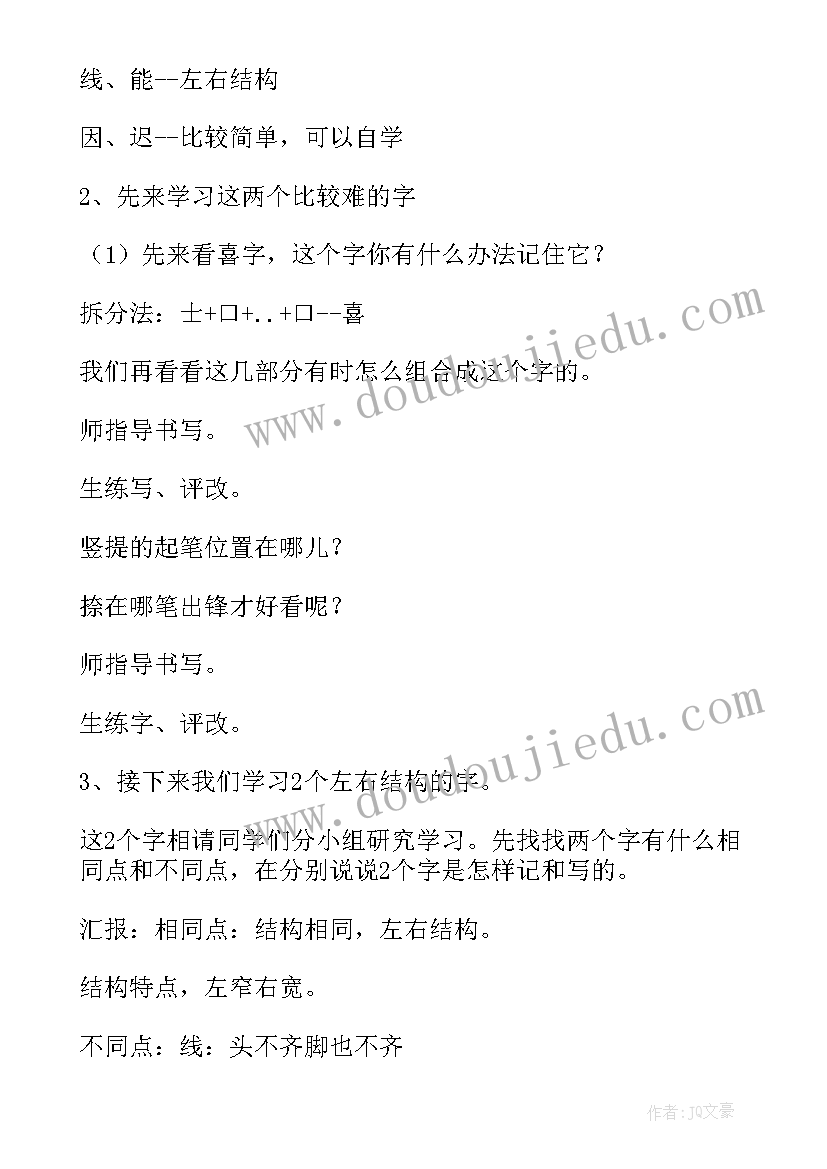 线、能--左右结构

因、迟--比较简单，可以自学

2、先来学习这两个比较难的字

（1）先来看喜字，这个字你有什么办法记住它？

拆分法：士+口+..+口--喜

我们再看看这几部分有时怎么组合成这个字的。

师指导书写。

生练写、评改。

竖提的起笔位置在哪儿？

捺在哪笔出锋才好看呢？

师指导书写。

生练字、评改。

3、接下来我们学习2个左右结构的字。

这2个字相请同学们分小组研究学习。先找找两个字有什么相同点和不同点，在分别说说2个字是怎样记和写的。

汇报：相同点：结构相同，左右结构。

结构特点，左窄右宽。

不同点：线：头不齐脚也不齐

www.doudoujiedu.com

www.doudoujiedu.com

作者：JO文豪